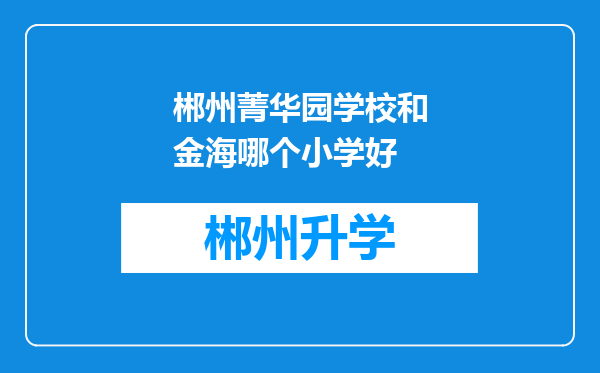 郴州菁华园学校和金海哪个小学好

郴州升学